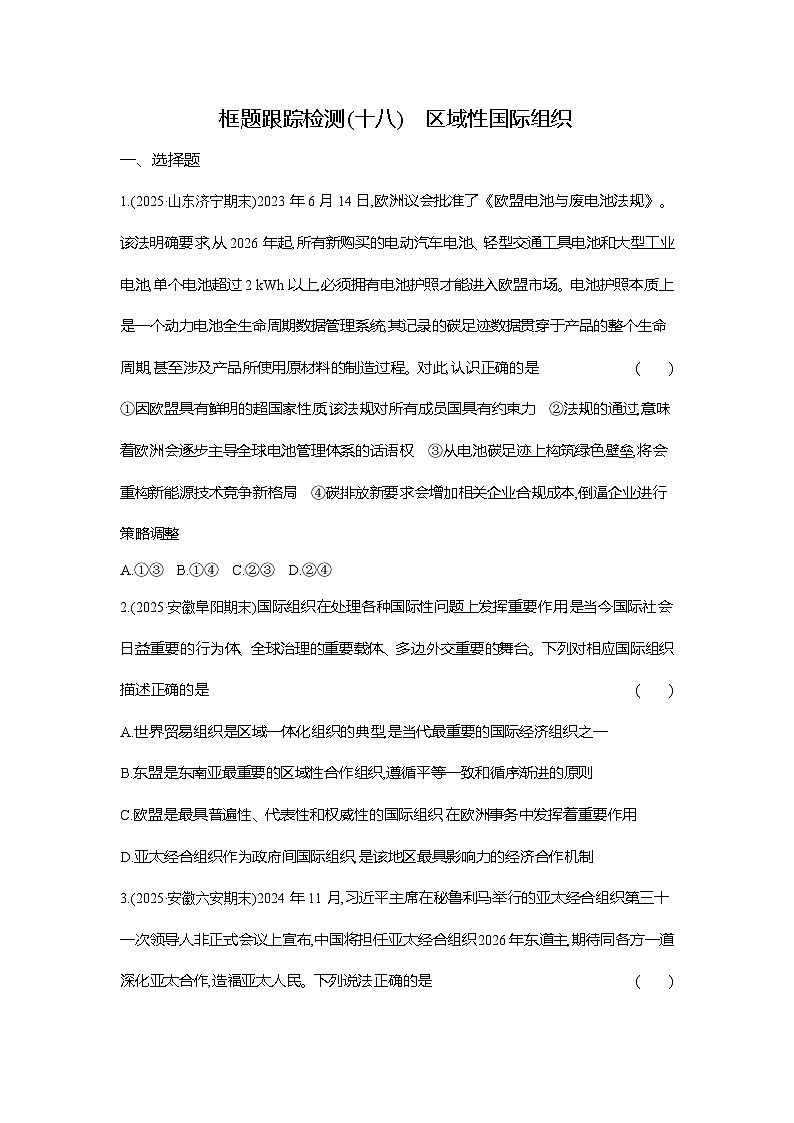 框题跟踪检测(十八)　区域性国际组织

一、选择题

1.(2025·山东济宁期末)2023 年 6 月 14 日,欧洲议会批准了《欧盟电池与废电池法规》。该法明确要求,从 2026 年起,所有新购买的电动汽车电池、轻型交通工具电池和大型工业电池,单个电池超过 2 kWh 以上,必须拥有电池护照才能进入欧盟市场。电池护照本质上是一个动力电池全生命周期数据管理系统,其记录的碳足迹数据贯穿于产品的整个生命周期,甚至涉及产品所使用原材料的制造过程。对此,认识正确的是　(　)

①因欧盟具有鲜明的超国家性质,该法规对所有成员国具有约束力　②法规的通过,意味着欧洲会逐步主导全球电池管理体系的话语权　③从电池碳足迹上构筑绿色壁垒,将会重构新能源技术竞争新格局　④碳排放新要求会增加相关企业合规成本,倒逼企业进行策略调整

A.①③　B.①④　C.②③　D.②④

2.(2025·安徽阜阳期末)国际组织在处理各种国际性问题上发挥重要作用,是当今国际社会日益重要的行为体、全球治理的重要载体、多边外交重要的舞台。下列对相应国际组织描述正确的是　(　)

A.世界贸易组织是区域一体化组织的典型,是当代最重要的国际经济组织之一

B.东盟是东南亚最重要的区域性合作组织,遵循平等一致和循序渐进的原则

C.欧盟是最具普遍性、代表性和权威性的国际组织,在欧洲事务中发挥着重要作用

D.亚太经合组织作为政府间国际组织,是该地区最具影响力的经济合作机制

3.(2025·安徽六安期末)2024 年 11 月,习近平主席在秘鲁利马举行的亚太经合组织第三十一次领导人非正式会议上宣布,中国将担任亚太经合组织2026年东道主,期待同各方一道深化亚太合作,造福亚太人民。下列说法正确的是　(　)